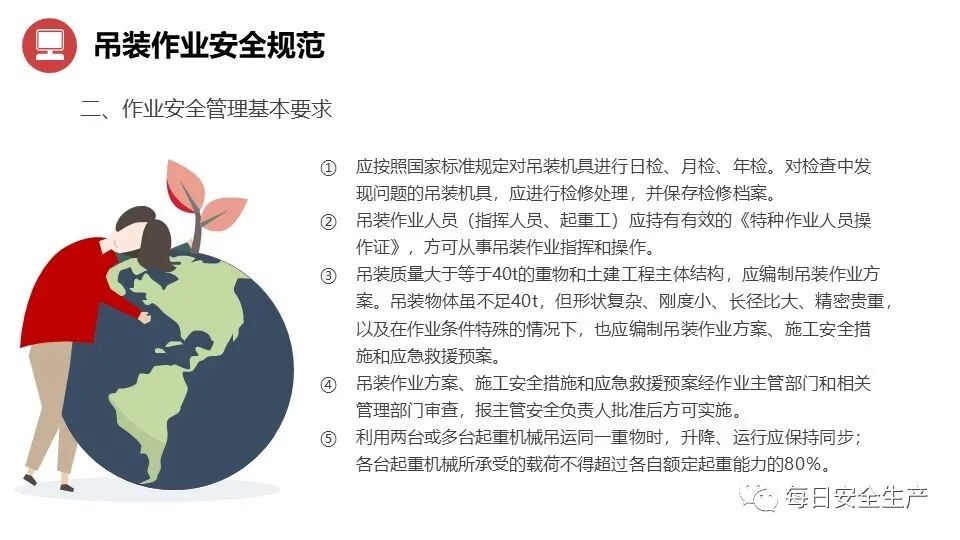 吊装作业安全规范

二、作业安全管理基本要求

① 应按照国家标准规定对吊装机具进行日检、月检、年检。对检查中发现问题的吊装机具，应进行检修处理，并保存检修档案。

② 吊装作业人员（指挥人员、起重工）应持有有效的《特种作业人员操作证》，方可从事吊装作业指挥和操作。

③ 吊装质量大于等于40t的重物和土建工程主体结构，应编制吊装作业方案。吊装物体虽不足40t，但形状复杂、刚度小、长径比大、精密贵重，以及在作业条件特殊的情况下，也应编制吊装作业方案、施工安全措施和应急救援预案。

④ 吊装作业方案、施工安全措施和应急救援预案经作业主管部门和相关管理部门审查，报主管安全负责人批准后方可实施。

⑤ 利用两台或多台起重机械吊运同一重物时，升降、运行应保持同步；各台起重机械所承受的载荷不得超过各自额定起重能力的80%。

每日安全生产